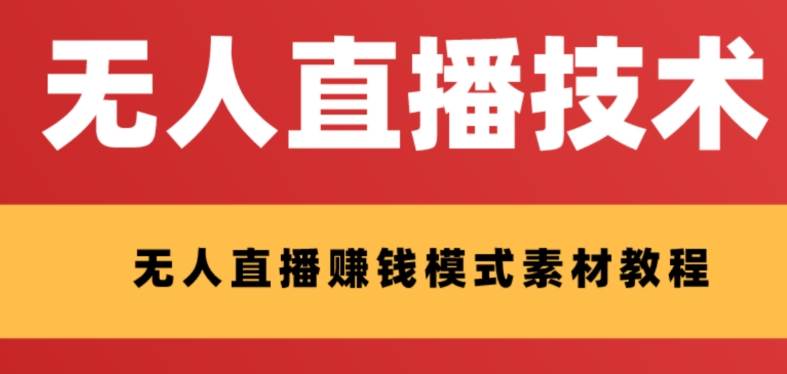 无人直播技术

无人直播赚钱模式素材教程